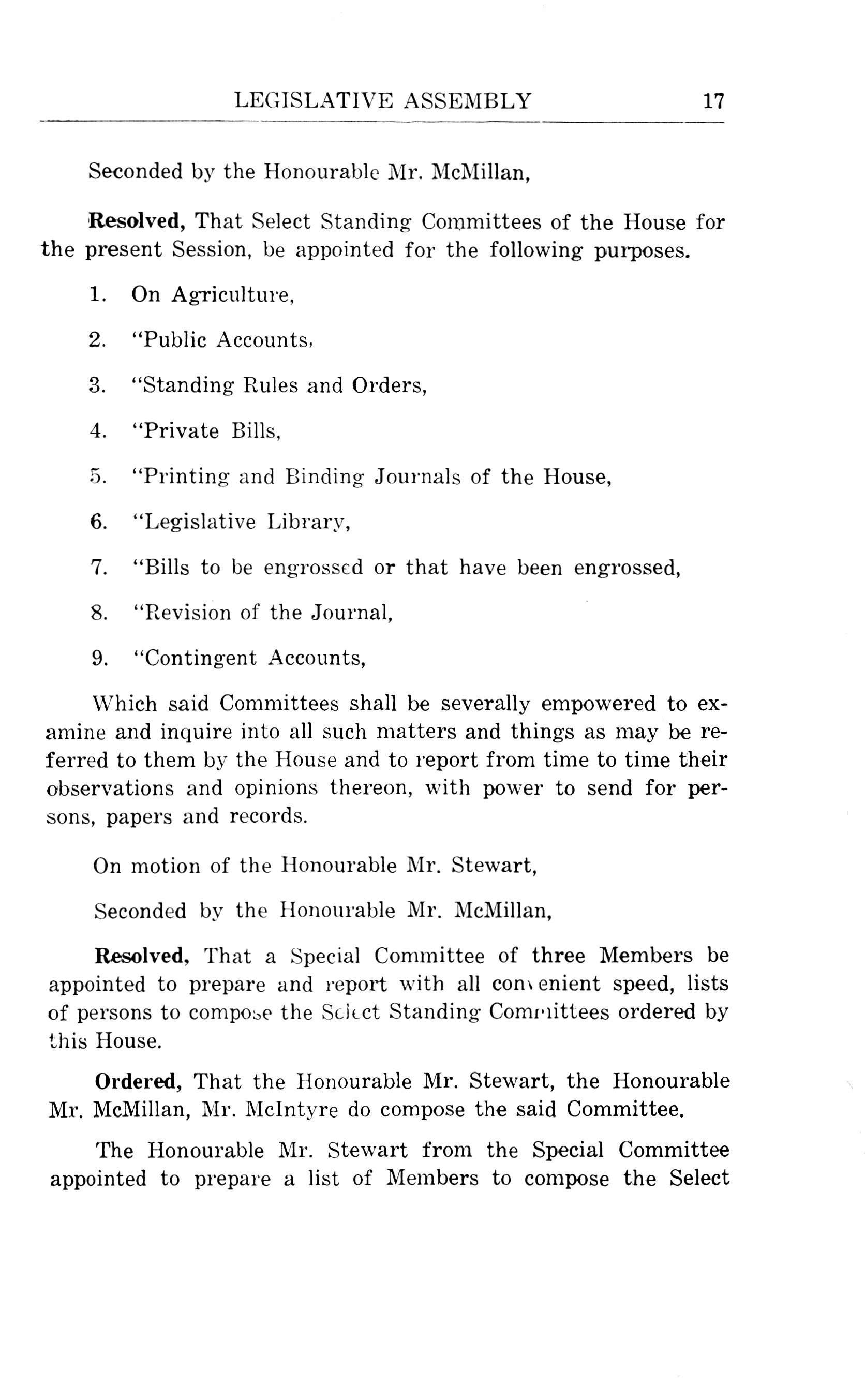 LEGISLATIVE ASSEMBLY 17

Seconded by the Honourable Mr. McMillan,

Resolved, That Select Standing Committees of the House for the present Session, be appointed for the following purposes.

1. On Agriculture,

2. "Public Accounts,

3. "Standing Rules and Orders,

4. "Private Bills,

5. "Printing and Binding Journals of the House,

6. "Legislative Library,

7. "Bills to be engrossed or that have been engrossed,

8. "Revision of the Journal,

9. "Contingent Accounts,

Which said Committees shall be severally empowered to examine and inquire into all such matters and things as may be referred to them by the House and to report from time to time their observations and opinions thereon, with power to send for persons, papers and records.

On motion of the Honourable Mr. Stewart,

Seconded by the Honourable Mr. McMillan,

Resolved, That a Special Committee of three Members be appointed to prepare and report with all convenient speed, lists of persons to compose the Select Standing Committees ordered by this House.

Ordered, That the Honourable Mr. Stewart, the Honourable Mr. McMillan, Mr. McIntyre do compose the said Committee.

The Honourable Mr. Stewart from the Special Committee appointed to prepare a list of Members to compose the Select